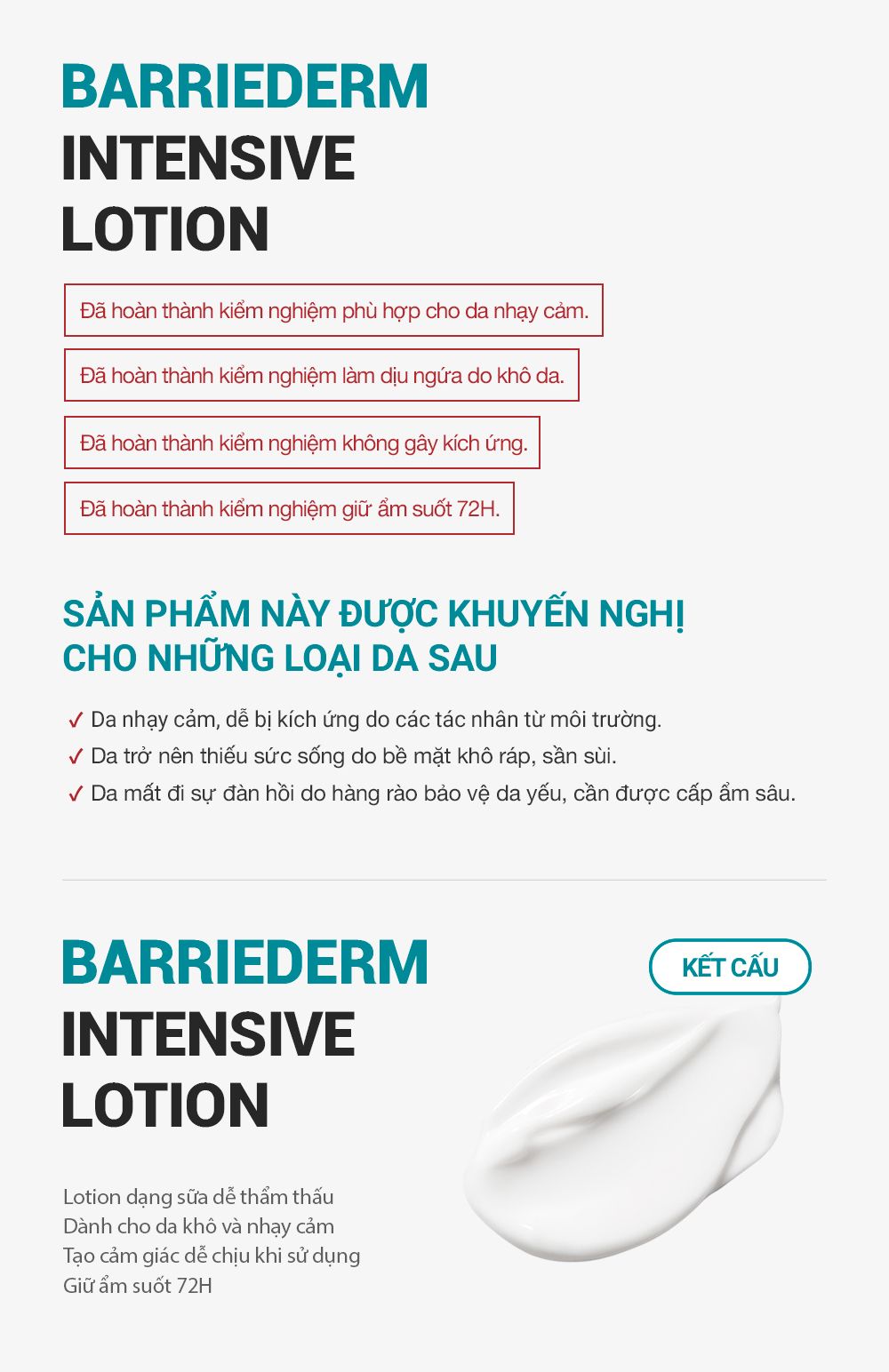 BARRIEDERM
INTENSIVE
LOTION

Đã hoàn thành kiểm nghiệm phù hợp cho da nhạy cảm.

Đã hoàn thành kiểm nghiệm làm dịu ngứa do khô da.

Đã hoàn thành kiểm nghiệm không gây kích ứng.

Đã hoàn thành kiểm nghiệm giữ ẩm suốt 72H.

SẢN PHẨM NÀY ĐƯỢC KHUYẾN NGHỊ
CHO NHỮNG LOẠI DA SAU

✓ Da nhạy cảm, dễ bị kích ứng do các tác nhân từ môi trường.
✓ Da trở nên thiếu sức sống do bề mặt khô ráp, sần sùi.
✓ Da mất đi sự đàn hồi do hàng rào bảo vệ da yếu, cần được cấp ẩm sâu.

BARRIEDERM
INTENSIVE
LOTION

KẾT CẤU

Lotion dạng sữa dễ thẩm thấu
Dành cho da khô và nhạy cảm
Tạo cảm giác dễ chịu khi sử dụng
Giữ ẩm suốt 72H